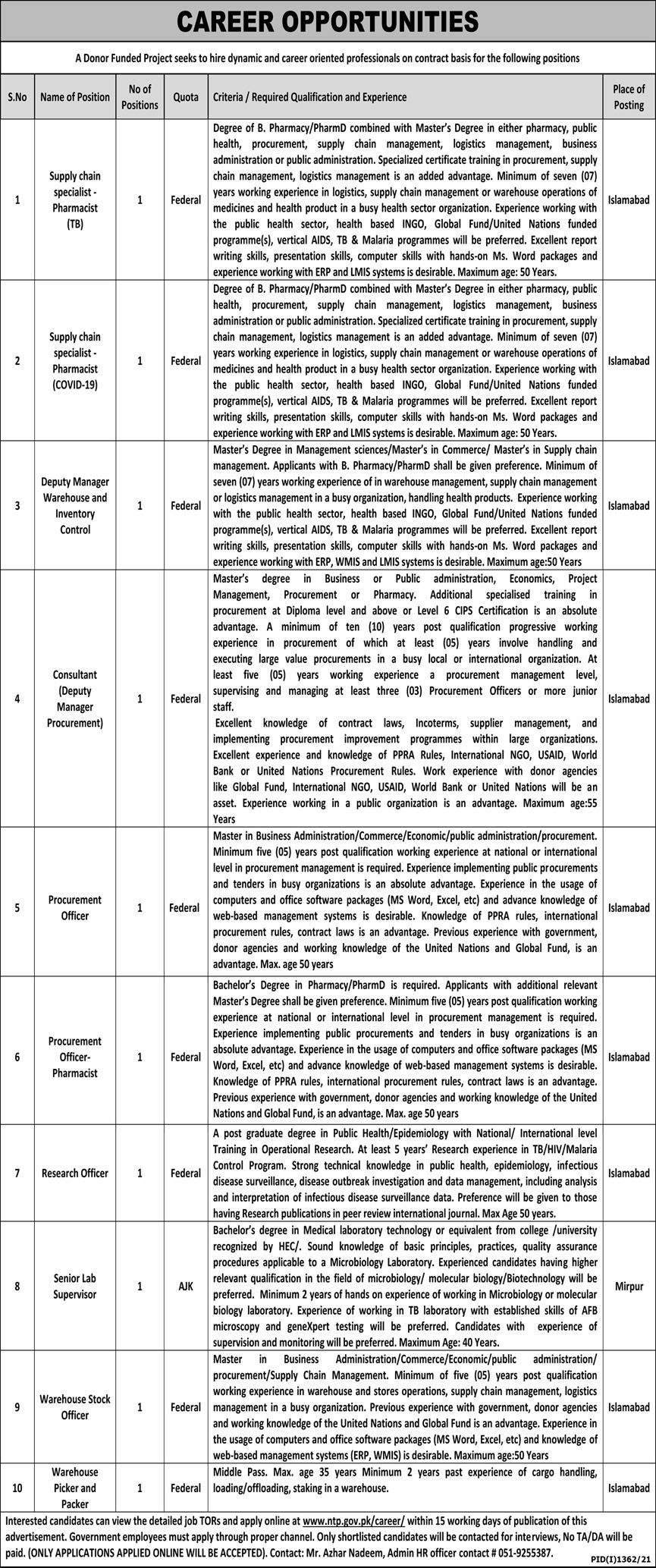 CAREER OPPORTUNITIES

A Donor Funded Project seeks to hire dynamic and career oriented professionals on contract basis for the following positions

| S.No | Name of Position | No of Positions | Quota | Criteria / Required Qualification and Experience | Place of Posting |
|---|---|---|---|---|---|
| 1 | Supply chain specialist - Pharmacist (TB) | 1 | Federal | Degree of B. Pharmacy/PharmD combined with Master's Degree in either pharmacy, public health, procurement, supply chain management, logistics management, business administration or public administration. Specialized certificate training in procurement, supply chain management, logistics management is an added advantage. Minimum of seven (07) years working experience in logistics, supply chain management or warehouse operations of medicines and health product in a busy health sector organization. Experience working with the public health sector, health based INGO, Global Fund/United Nations funded programme(s), vertical AIDS, TB & Malaria programmes will be preferred. Excellent report writing skills, presentation skills, computer skills with hands-on Ms. Word packages and experience working with ERP and LMIS systems is desirable. Maximum age: 50 Years. | Islamabad |
| 2 | Supply chain specialist - Pharmacist (COVID-19) | 1 | Federal | Degree of B. Pharmacy/PharmD combined with Master's Degree in either pharmacy, public health, procurement, supply chain management, logistics management, business administration or public administration. Specialized certificate training in procurement, supply chain management, logistics management is an added advantage. Minimum of seven (07) years working experience in logistics, supply chain management or warehouse operations of medicines and health product in a busy health sector organization. Experience working with the public health sector, health based INGO, Global Fund/United Nations funded programme(s), vertical AIDS, TB & Malaria programmes will be preferred. Excellent report writing skills, presentation skills, computer skills with hands-on Ms. Word packages and experience working with ERP and LMIS systems is desirable. Maximum age: 50 Years. | Islamabad |
| 3 | Deputy Manager Warehouse and Inventory Control | 1 | Federal | Master's Degree in Management sciences/Master's in Commerce/ Master's in Supply chain management. Applicants with B. Pharmacy/PharmD shall be given preference. Minimum of seven (07) years working experience of in warehouse management, supply chain management or logistics management in a busy organization, handling health products. Experience working with the public health sector, health based INGO, Global Fund/United Nations funded programme(s), vertical AIDS, TB & Malaria programmes will be preferred. Excellent report writing skills, presentation skills, computer skills with hands-on Ms. Word packages and experience working with ERP, WMIS and LMIS systems is desirable. Maximum age:50 Years | Islamabad |
| 4 | Consultant (Deputy Manager Procurement) | 1 | Federal | Master's degree in Business or Public administration, Economics, Project Management, Procurement or Pharmacy. Additional specialised training in procurement at Diploma level and above or Level 6 CIPS Certification is an absolute advantage. A minimum of ten (10) years post qualification progressive working experience in procurement of which at least (05) years involve handling and executing large value procurements in a busy local or international organization. At least five (05) years working experience a procurement management level, supervising and managing at least three (03) Procurement Officers or more junior staff. Excellent knowledge of contract laws, Incoterms, supplier management, and implementing procurement improvement programmes within large organizations. Excellent experience and knowledge of PPRA Rules, International NGO, USAID, World Bank or United Nations Procurement Rules. Work experience with donor agencies like Global Fund, International NGO, USAID, World Bank or United Nations will be an asset. Experience working in a public organization is an advantage. Maximum age:55 Years | Islamabad |
| 5 | Procurement Officer | 1 | Federal | Master in Business Administration/Commerce/Economic/public administration/procurement. Minimum five (05) years post qualification working experience at national or international level in procurement management is required. Experience implementing public procurements and tenders in busy organizations is an absolute advantage. Experience in the usage of computers and office software packages (MS Word, Excel, etc) and advance knowledge of web-based management systems is desirable. Knowledge of PPRA rules, international procurement rules, contract laws is an advantage. Previous experience with government, donor agencies and working knowledge of the United Nations and Global Fund, is an advantage. Max. age 50 years | Islamabad |
| 6 | Procurement Officer-Pharmacist | 1 | Federal | Bachelor's Degree in Pharmacy/PharmD is required. Applicants with additional relevant Master's Degree shall be given preference. Minimum five (05) years post qualification working experience at national or international level in procurement management is required. Experience implementing public procurements and tenders in busy organizations is an absolute advantage. Experience in the usage of computers and office software packages (MS Word, Excel, etc) and advance knowledge of web-based management systems is desirable. Knowledge of PPRA rules, international procurement rules, contract laws is an advantage. Previous experience with government, donor agencies and working knowledge of the United Nations and Global Fund, is an advantage. Max. age 50 years | Islamabad |
| 7 | Research Officer | 1 | Federal | A post graduate degree in Public Health/Epidemiology with National/ International level Training in Operational Research. At least 5 years' Research experience in TB/HIV/Malaria Control Program. Strong technical knowledge in public health, epidemiology, infectious disease surveillance, disease outbreak investigation and data management, including analysis and interpretation of infectious disease surveillance data. Preference will be given to those having Research publications in peer review international journal. Max Age 50 years. | Islamabad |
| 8 | Senior Lab Supervisor | 1 | AJK | Bachelor's degree in Medical laboratory technology or equivalent from college /university recognized by HEC/. Sound knowledge of basic principles, practices, quality assurance procedures applicable to a Microbiology Laboratory. Experienced candidates having higher relevant qualification in the field of microbiology/ molecular biology/Biotechnology will be preferred. Minimum 2 years of hands on experience of working in Microbiology or molecular biology laboratory. Experience of working in TB laboratory with established skills of AFB microscopy and geneXpert testing will be preferred. Candidates with experience of supervision and monitoring will be preferred. Maximum Age: 40 Years. | Mirpur |
| 9 | Warehouse Stock Officer | 1 | Federal | Master in Business Administration/Commerce/Economic/public administration/ procurement/Supply Chain Management. Minimum of five (05) years post qualification working experience in warehouse and stores operations, supply chain management, logistics management in a busy organization. Previous experience with government, donor agencies and working knowledge of the United Nations and Global Fund is an advantage. Experience in the usage of computers and office software packages (MS Word, Excel, etc) and knowledge of web-based management systems (ERP, WMIS) is desirable. Maximum age:50 Years | Islamabad |
| 10 | Warehouse Picker and Packer | 1 | Federal | Middle Pass. Max. age 35 years Minimum 2 years past experience of cargo handling, loading/offloading, staking in a warehouse. | Islamabad |

Interested candidates can view the detailed job TORs and apply online at www.ntp.gov.pk/career/ within 15 working days of publication of this advertisement. Government employees must apply through proper channel. Only shortlisted candidates will be contacted for interviews, No TA/DA will be paid. (ONLY APPLICATIONS APPLIED ONLINE WILL BE ACCEPTED). Contact: Mr. Azhar Nadeem, Admin HR officer contact # 051-9255387.

PID(I)1362/21